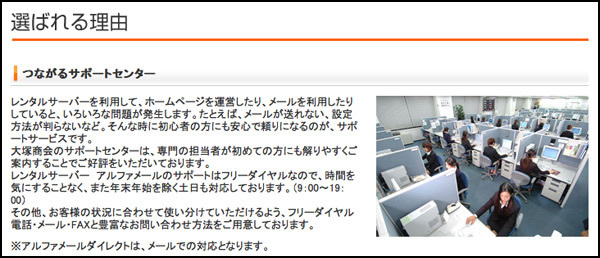 選ばれる理由

つながるサポートセンター

レンタルサーバーを利用して、ホームページを運営したり、メールを利用したりしていると、いろいろな問題が発生します。たとえば、メールが送れない、設定方法が判らないなど。そんな時に初心者の方にも安心で頼りになるのが、サポートサービスです。
大塚商会のサポートセンターは、専門の担当者が初めての方にも解りやすくご案内することでご好評をいただいております。
レンタルサーバー アルファメールのサポートはフリーダイヤルなので、時間を気にすることなく、また年末年始を除く土日も対応しております。(9:00～19:00)
その他、お客様の状況に合わせて使い分けていただけるよう、フリーダイヤル電話・メール・FAXと豊富なお問い合わせ方法をご用意しております。

※アルファメールダイレクトは、メールでの対応となります。